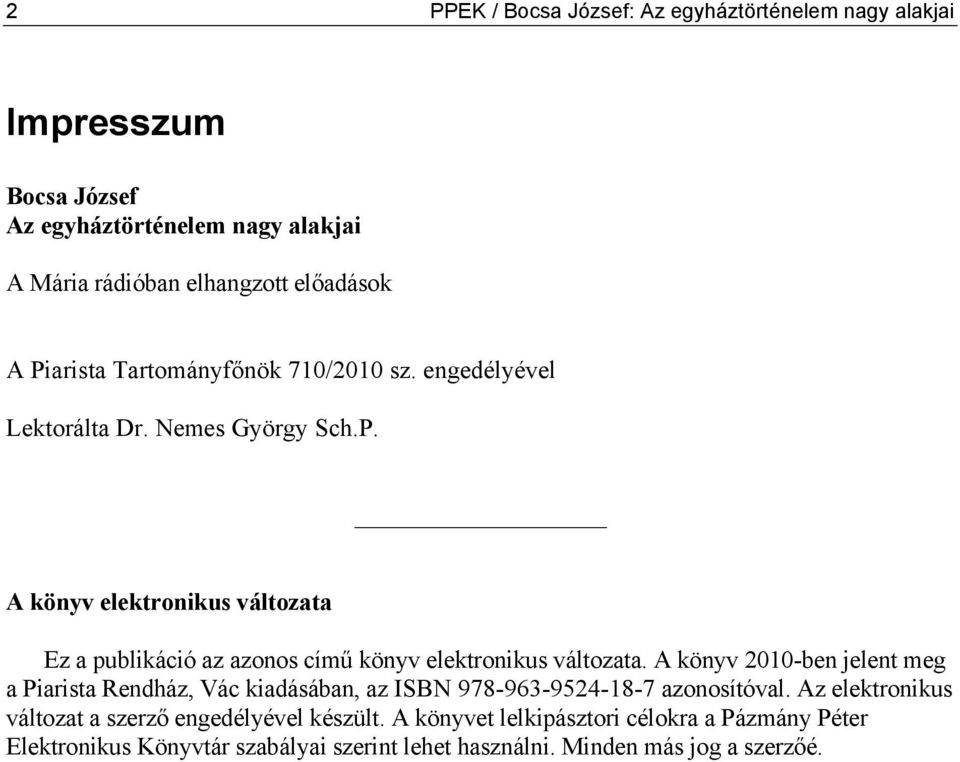 2 PPEK / Bocsa József: Az egyháztörténelem nagy alakjai

Impresszum

Bocsa József
Az egyháztörténelem nagy alakjai

A Mária rádióban elhangzott előadások

A Piarista Tartományfőnök 710/2010 sz. engedélyével

Lektorálta Dr. Nemes György Sch.P.

A könyv elektronikus változata

Ez a publikáció az azonos című könyv elektronikus változata. A könyv 2010-ben jelent meg a Piarista Rendház, Vác kiadásában, az ISBN 978-963-9524-18-7 azonosítóval. Az elektronikus változat a szerző engedélyével készült. A könyvet lelkipásztori célokra a Pázmány Péter Elektronikus Könyvtár szabályai szerint lehet használni. Minden más jog a szerzőé.